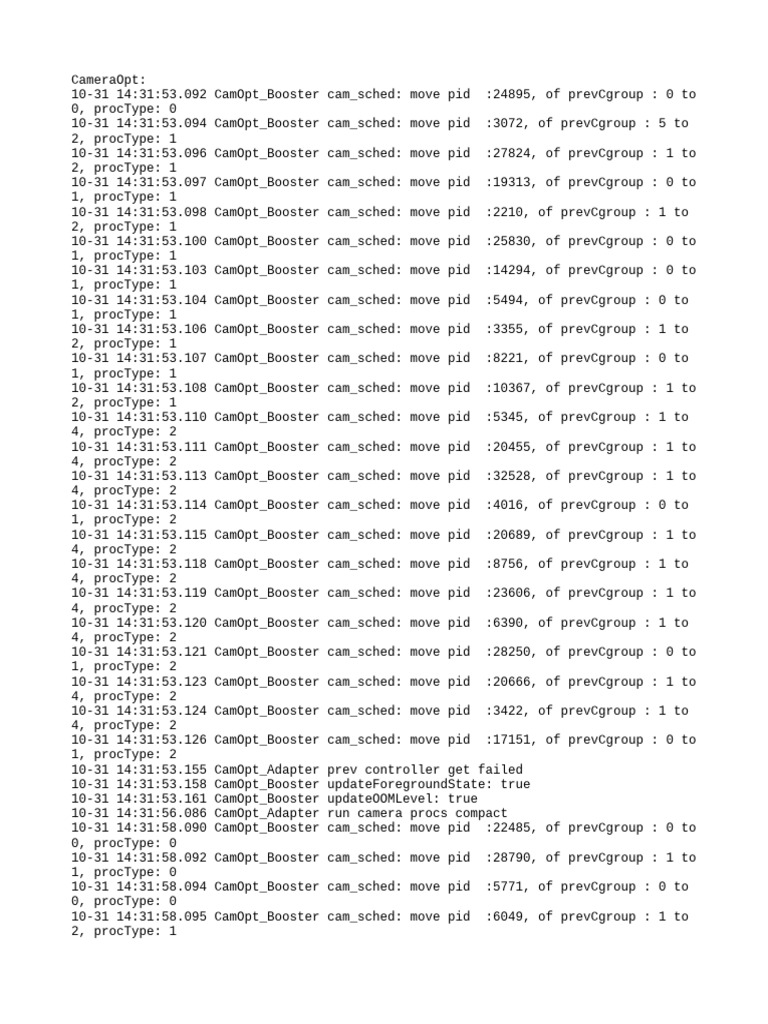 CameraOpt:
10-31 14:31:53.092 CamOpt_Booster cam_sched: move pid :24895, of prevCgroup : 0 to 0, procType: 0
10-31 14:31:53.094 CamOpt_Booster cam_sched: move pid :3072, of prevCgroup : 5 to 2, procType: 1
10-31 14:31:53.096 CamOpt_Booster cam_sched: move pid :27824, of prevCgroup : 1 to 2, procType: 1
10-31 14:31:53.097 CamOpt_Booster cam_sched: move pid :19313, of prevCgroup : 0 to 1, procType: 1
10-31 14:31:53.098 CamOpt_Booster cam_sched: move pid :2210, of prevCgroup : 1 to 2, procType: 1
10-31 14:31:53.100 CamOpt_Booster cam_sched: move pid :25830, of prevCgroup : 0 to 1, procType: 1
10-31 14:31:53.103 CamOpt_Booster cam_sched: move pid :14294, of prevCgroup : 0 to 1, procType: 1
10-31 14:31:53.104 CamOpt_Booster cam_sched: move pid :5494, of prevCgroup : 0 to 1, procType: 1
10-31 14:31:53.106 CamOpt_Booster cam_sched: move pid :3355, of prevCgroup : 1 to 2, procType: 1
10-31 14:31:53.107 CamOpt_Booster cam_sched: move pid :8221, of prevCgroup : 0 to 1, procType: 1
10-31 14:31:53.108 CamOpt_Booster cam_sched: move pid :10367, of prevCgroup : 1 to 2, procType: 1
10-31 14:31:53.110 CamOpt_Booster cam_sched: move pid :5345, of prevCgroup : 1 to 4, procType: 2
10-31 14:31:53.111 CamOpt_Booster cam_sched: move pid :20455, of prevCgroup : 1 to 4, procType: 2
10-31 14:31:53.113 CamOpt_Booster cam_sched: move pid :32528, of prevCgroup : 1 to 4, procType: 2
10-31 14:31:53.114 CamOpt_Booster cam_sched: move pid :4016, of prevCgroup : 0 to 1, procType: 2
10-31 14:31:53.115 CamOpt_Booster cam_sched: move pid :20689, of prevCgroup : 1 to 4, procType: 2
10-31 14:31:53.118 CamOpt_Booster cam_sched: move pid :8756, of prevCgroup : 1 to 4, procType: 2
10-31 14:31:53.119 CamOpt_Booster cam_sched: move pid :23606, of prevCgroup : 1 to 4, procType: 2
10-31 14:31:53.120 CamOpt_Booster cam_sched: move pid :6390, of prevCgroup : 1 to 4, procType: 2
10-31 14:31:53.121 CamOpt_Booster cam_sched: move pid :28250, of prevCgroup : 0 to 1, procType: 2
10-31 14:31:53.123 CamOpt_Booster cam_sched: move pid :20666, of prevCgroup : 1 to 4, procType: 2
10-31 14:31:53.124 CamOpt_Booster cam_sched: move pid :3422, of prevCgroup : 1 to 4, procType: 2
10-31 14:31:53.126 CamOpt_Booster cam_sched: move pid :17151, of prevCgroup : 0 to 1, procType: 2
10-31 14:31:53.155 CamOpt_Adapter prev controller get failed
10-31 14:31:53.158 CamOpt_Booster updateForegroundState: true
10-31 14:31:53.161 CamOpt_Booster updateOOMLevel: true
10-31 14:31:56.086 CamOpt_Adapter run camera procs compact
10-31 14:31:58.090 CamOpt_Booster cam_sched: move pid :22485, of prevCgroup : 0 to 0, procType: 0
10-31 14:31:58.092 CamOpt_Booster cam_sched: move pid :28790, of prevCgroup : 1 to 1, procType: 0
10-31 14:31:58.094 CamOpt_Booster cam_sched: move pid :5771, of prevCgroup : 0 to 0, procType: 0
10-31 14:31:58.095 CamOpt_Booster cam_sched: move pid :6049, of prevCgroup : 1 to 2, procType: 1